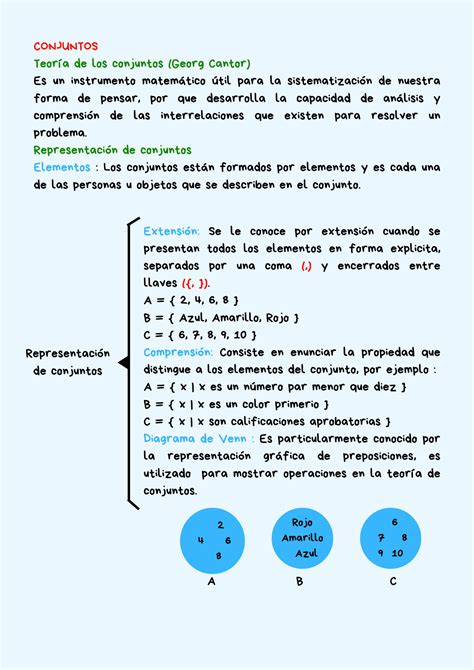 CONJUNTOS
Teoría de los conjuntos (Georg Cantor)
Es un instrumento matemático útil para la sistematización de nuestra forma de pensar, por que desarrolla la capacidad de análisis y comprensión de las interrelaciones que existen para resolver un problema.
Representación de conjuntos
Elementos : Los conjuntos están formados por elementos y es cada una de las personas u objetos que se describen en el conjunto.

Representación de conjuntos

Extensión: Se le conoce por extensión cuando se presentan todos los elementos en forma explicita, separados por una coma (,) y encerrados entre llaves ({, }).
A = { 2, 4, 6, 8 }
B = { Azul, Amarillo, Rojo }
C = { 6, 7, 8, 9, 10 }
Comprensión: Consiste en enunciar la propiedad que distingue a los elementos del conjunto, por ejemplo :
A = { x | x es un número par menor que diez }
B = { x | x es un color primerio }
C = { x | x son calificaciones aprobatorias }
Diagrama de Venn : Es particularmente conocido por la representación gráfica de preposiciones, es utilizado para mostrar operaciones en la teoría de conjuntos.

2
4 6
8
A

Rojo
Amarillo
Azul
B

6
7 8
9 10
C